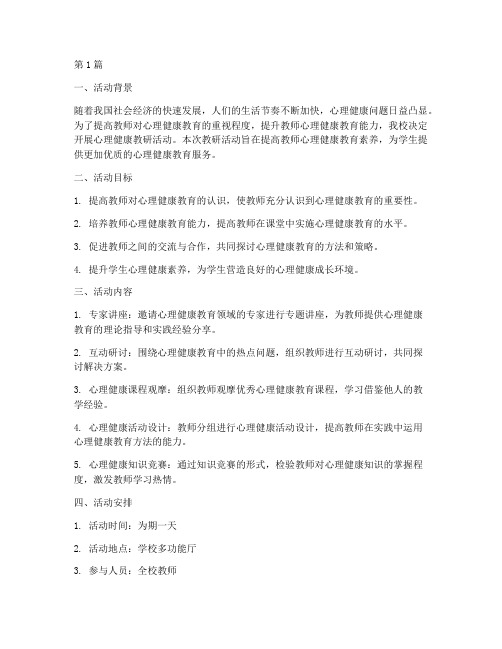 第1篇

一、活动背景

随着我国社会经济的快速发展，人们的生活节奏不断加快，心理健康问题日益凸显。为了提高教师对心理健康教育的重视程度，提升教师心理健康教育能力，我校决定开展心理健康教研活动。本次教研活动旨在提高教师心理健康教育素养，为学生提供更加优质的心理健康教育服务。

二、活动目标

1. 提高教师对心理健康教育的认识，使教师充分认识到心理健康教育的重要性。

2. 培养教师心理健康教育能力，提高教师在课堂中实施心理健康教育的水平。

3. 促进教师之间的交流与合作，共同探讨心理健康教育的方法和策略。

4. 提升学生心理健康素养，为学生营造良好的心理健康成长环境。

三、活动内容

1. 专家讲座：邀请心理健康教育领域的专家进行专题讲座，为教师提供心理健康教育的理论指导和实践经验分享。

2. 互动研讨：围绕心理健康教育中的热点问题，组织教师进行互动研讨，共同探讨解决方案。

3. 心理健康课程观摩：组织教师观摩优秀心理健康教育课程，学习借鉴他人的教学经验。

4. 心理健康活动设计：教师分组进行心理健康活动设计，提高教师在实践中运用心理健康教育方法的能力。

5. 心理健康知识竞赛：通过知识竞赛的形式，检验教师对心理健康知识的掌握程度，激发教师学习热情。

四、活动安排

1. 活动时间：为期一天

2. 活动地点：学校多功能厅

3. 参与人员：全校教师